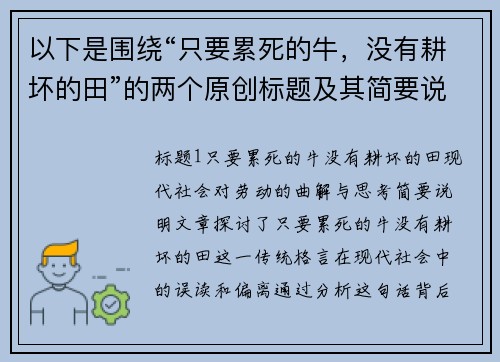 以下是围绕“只要累死的牛，没有耕坏的田”的两个原创标题及其简要说

标题1只要累死的牛没有耕坏的田现代社会对劳动的曲解与思考简要说明文章探讨了只要累死的牛没有耕坏的田这一传统格言在现代社会中的误读和偏离通过分析这句话背后